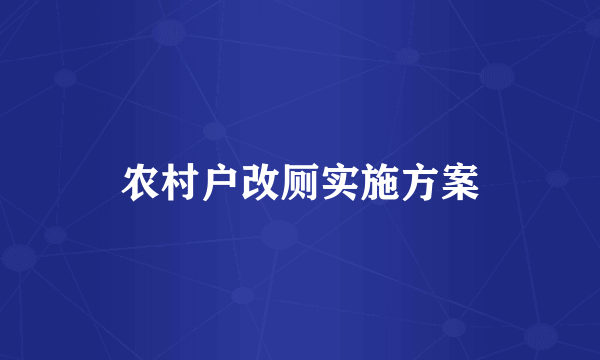 农村户改厕实施方案